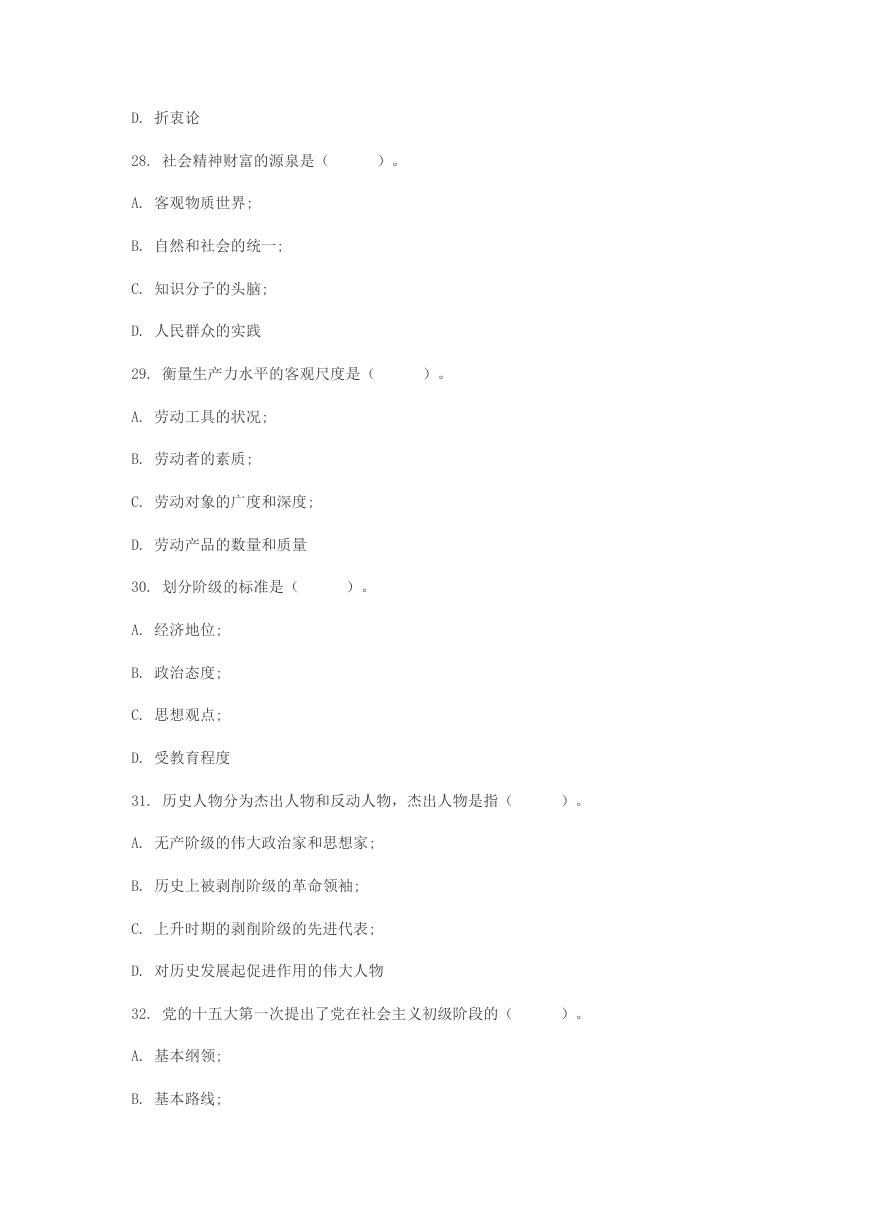 D. 折衷论

28. 社会精神财富的源泉是（　　　）。

A. 客观物质世界;

B. 自然和社会的统一;

C. 知识分子的头脑;

D. 人民群众的实践

29. 衡量生产力水平的客观尺度是（　　　）。

A. 劳动工具的状况;

B. 劳动者的素质;

C. 劳动对象的广度和深度;

D. 劳动产品的数量和质量

30. 划分阶级的标准是（　　　）。

A. 经济地位;

B. 政治态度;

C. 思想观点;

D. 受教育程度

31. 历史人物分为杰出人物和反动人物，杰出人物是指（　　　）。

A. 无产阶级的伟大政治家和思想家;

B. 历史上被剥削阶级的革命领袖;

C. 上升时期的剥削阶级的先进代表;

D. 对历史发展起促进作用的伟大人物

32. 党的十五大第一次提出了党在社会主义初级阶段的（　　　）。

A. 基本纲领;

B. 基本路线;